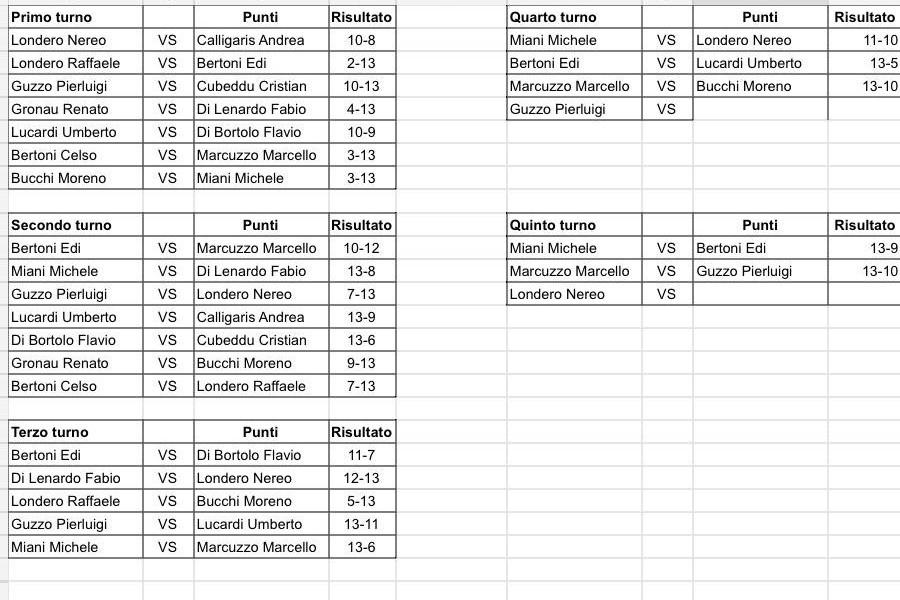 | Primo turno | | Punti | Risultato |
|---|---|---|---|
| Londero Nereo | VS | Calligaris Andrea | 10-8 |
| Londero Raffaele | VS | Bertoni Edi | 2-13 |
| Guzzo Pierluigi | VS | Cubeddu Cristian | 10-13 |
| Gronau Renato | VS | Di Lenardo Fabio | 4-13 |
| Lucardi Umberto | VS | Di Bortolo Flavio | 10-9 |
| Bertoni Celso | VS | Marcuzzo Marcello | 3-13 |
| Bucchi Moreno | VS | Miani Michele | 3-13 |

| Secondo turno | | Punti | Risultato |
|---|---|---|---|
| Bertoni Edi | VS | Marcuzzo Marcello | 10-12 |
| Miani Michele | VS | Di Lenardo Fabio | 13-8 |
| Guzzo Pierluigi | VS | Londero Nereo | 7-13 |
| Lucardi Umberto | VS | Calligaris Andrea | 13-9 |
| Di Bortolo Flavio | VS | Cubeddu Cristian | 13-6 |
| Gronau Renato | VS | Bucchi Moreno | 9-13 |
| Bertoni Celso | VS | Londero Raffaele | 7-13 |

| Terzo turno | | Punti | Risultato |
|---|---|---|---|
| Bertoni Edi | VS | Di Bortolo Flavio | 11-7 |
| Di Lenardo Fabio | VS | Londero Nereo | 12-13 |
| Londero Raffaele | VS | Bucchi Moreno | 5-13 |
| Guzzo Pierluigi | VS | Lucardi Umberto | 13-11 |
| Miani Michele | VS | Marcuzzo Marcello | 13-6 |

| Quarto turno | | Punti | Risultato |
|---|---|---|---|
| Miani Michele | VS | Londero Nereo | 11-10 |
| Bertoni Edi | VS | Lucardi Umberto | 13-5 |
| Marcuzzo Marcello | VS | Bucchi Moreno | 13-10 |
| Guzzo Pierluigi | VS | | |

| Quinto turno | | Punti | Risultato |
|---|---|---|---|
| Miani Michele | VS | Bertoni Edi | 13-9 |
| Marcuzzo Marcello | VS | Guzzo Pierluigi | 13-10 |
| Londero Nereo | VS | | |